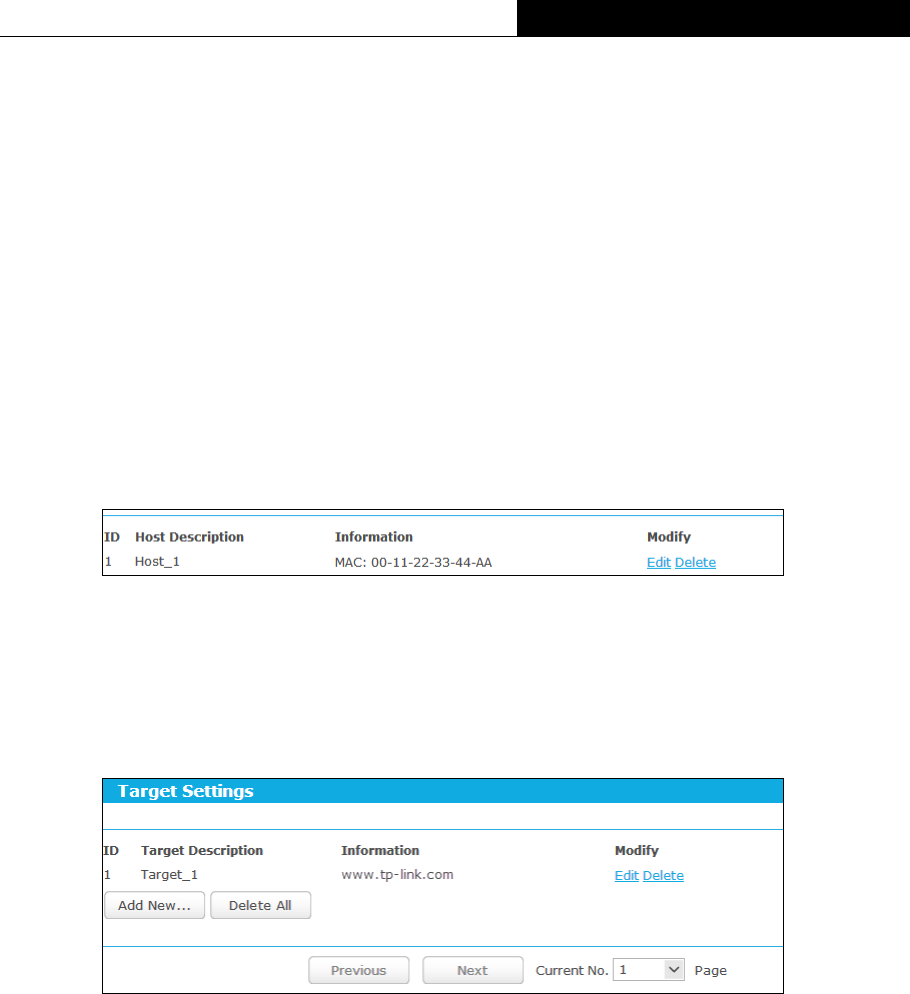 | ID | Host Description | Information | Modify |
|---|---|---|---|
| 1 | Host_1 | MAC: 00-11-22-33-44-AA | Edit Delete |

Target Settings

| ID | Target Description | Information | Modify |
|---|---|---|---|
| 1 | Target_1 | www.tp-link.com | Edit Delete |

Add New... Delete All

Previous Next Current No. 1 Page